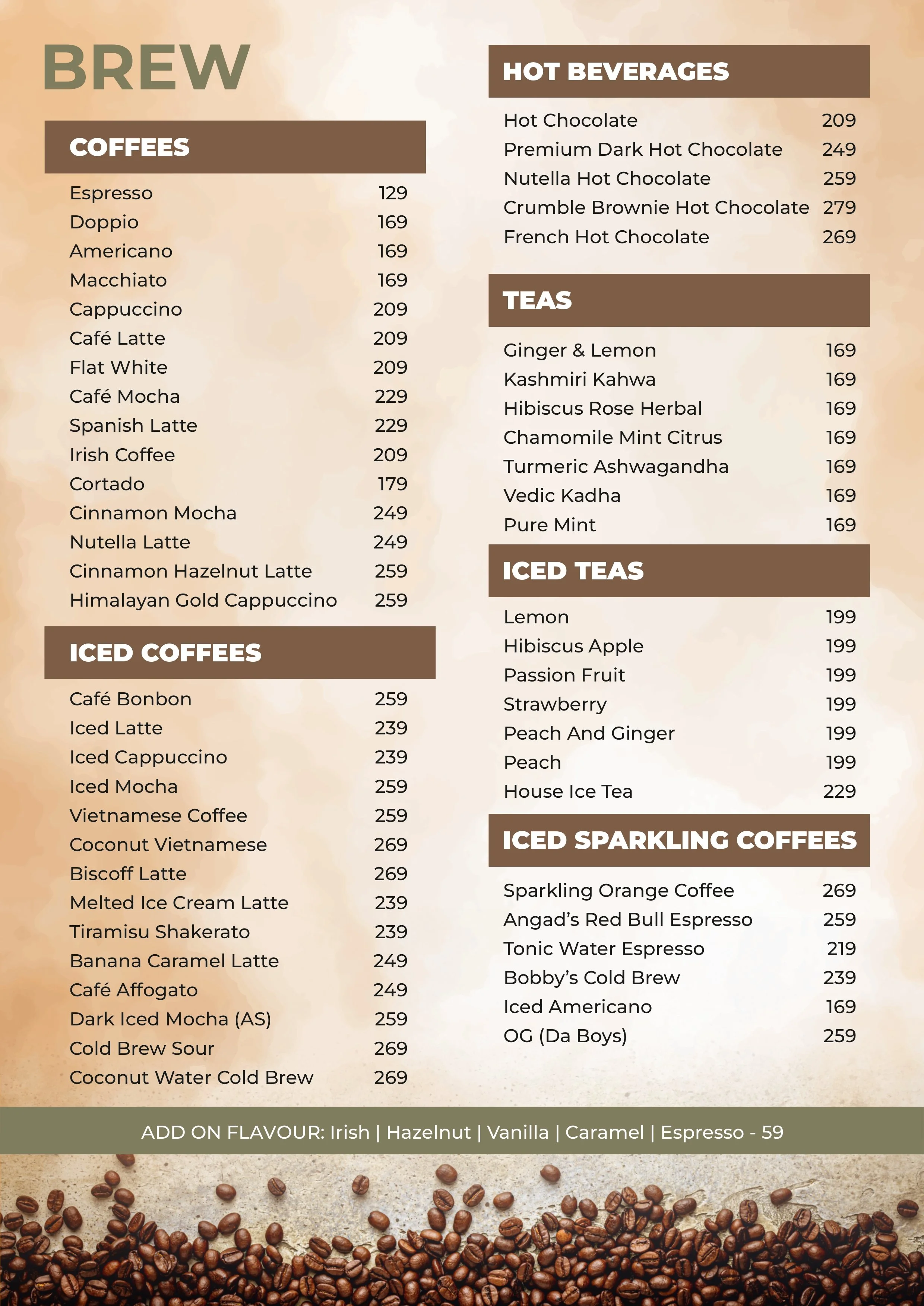 BREW

COFFEES

Espresso 129
Doppio 169
Americano 169
Macchiato 169
Cappuccino 209
Café Latte 209
Flat White 209
Café Mocha 229
Spanish Latte 229
Irish Coffee 209
Cortado 179
Cinnamon Mocha 249
Nutella Latte 249
Cinnamon Hazelnut Latte 259
Himalayan Gold Cappuccino 259

ICED COFFEES

Café Bonbon 259
Iced Latte 239
Iced Cappuccino 239
Iced Mocha 259
Vietnamese Coffee 259
Coconut Vietnamese 269
Biscoff Latte 269
Melted Ice Cream Latte 239
Tiramisu Shakerato 239
Banana Caramel Latte 249
Café Affogato 249
Dark Iced Mocha (AS) 259
Cold Brew Sour 269
Coconut Water Cold Brew 269

HOT BEVERAGES

Hot Chocolate 209
Premium Dark Hot Chocolate 249
Nutella Hot Chocolate 259
Crumble Brownie Hot Chocolate 279
French Hot Chocolate 269

TEAS

Ginger & Lemon 169
Kashmiri Kahwa 169
Hibiscus Rose Herbal 169
Chamomile Mint Citrus 169
Turmeric Ashwagandha 169
Vedic Kadha 169
Pure Mint 169

ICED TEAS

Lemon 199
Hibiscus Apple 199
Passion Fruit 199
Strawberry 199
Peach And Ginger 199
Peach 199
House Ice Tea 229

ICED SPARKLING COFFEES

Sparkling Orange Coffee 269
Angad's Red Bull Espresso 259
Tonic Water Espresso 219
Bobby's Cold Brew 239
Iced Americano 169
OG (Da Boys) 259

ADD ON FLAVOUR: Irish | Hazelnut | Vanilla | Caramel | Espresso - 59